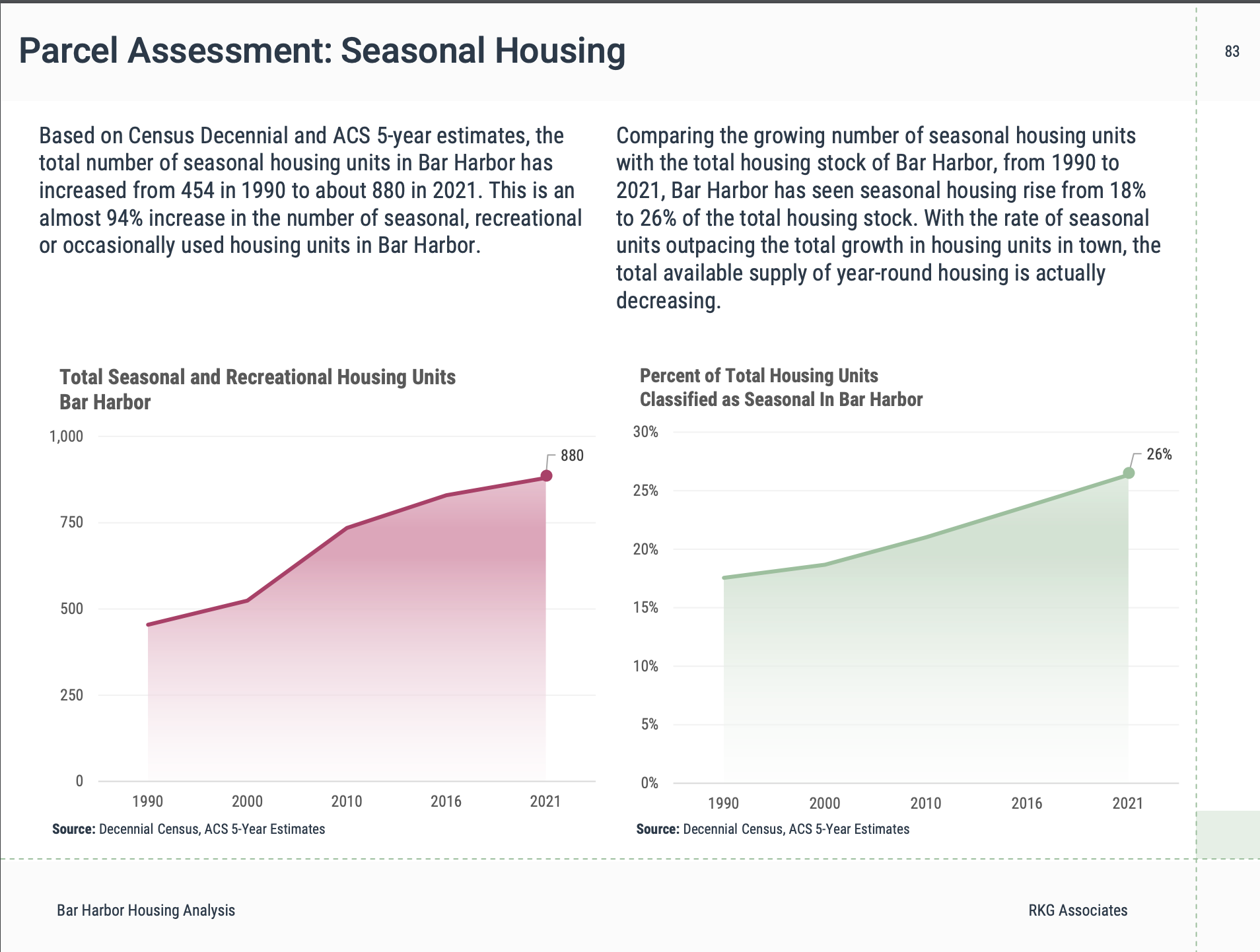 Parcel Assessment: Seasonal Housing

83

Based on Census Decennial and ACS 5-year estimates, the total number of seasonal housing units in Bar Harbor has increased from 454 in 1990 to about 880 in 2021. This is an almost 94% increase in the number of seasonal, recreational or occasionally used housing units in Bar Harbor.

Comparing the growing number of seasonal housing units with the total housing stock of Bar Harbor, from 1990 to 2021, Bar Harbor has seen seasonal housing rise from 18% to 26% of the total housing stock. With the rate of seasonal units outpacing the total growth in housing units in town, the total available supply of year-round housing is actually decreasing.

Total Seasonal and Recreational Housing Units
Bar Harbor

1,000
750
500
250
0
880
1990
2000
2010
2016
2021

Source: Decennial Census, ACS 5-Year Estimates

Percent of Total Housing Units
Classified as Seasonal In Bar Harbor

30%
25%
20%
15%
10%
5%
0%
26%
1990
2000
2010
2016
2021

Source: Decennial Census, ACS 5-Year Estimates

Bar Harbor Housing Analysis

RKG Associates